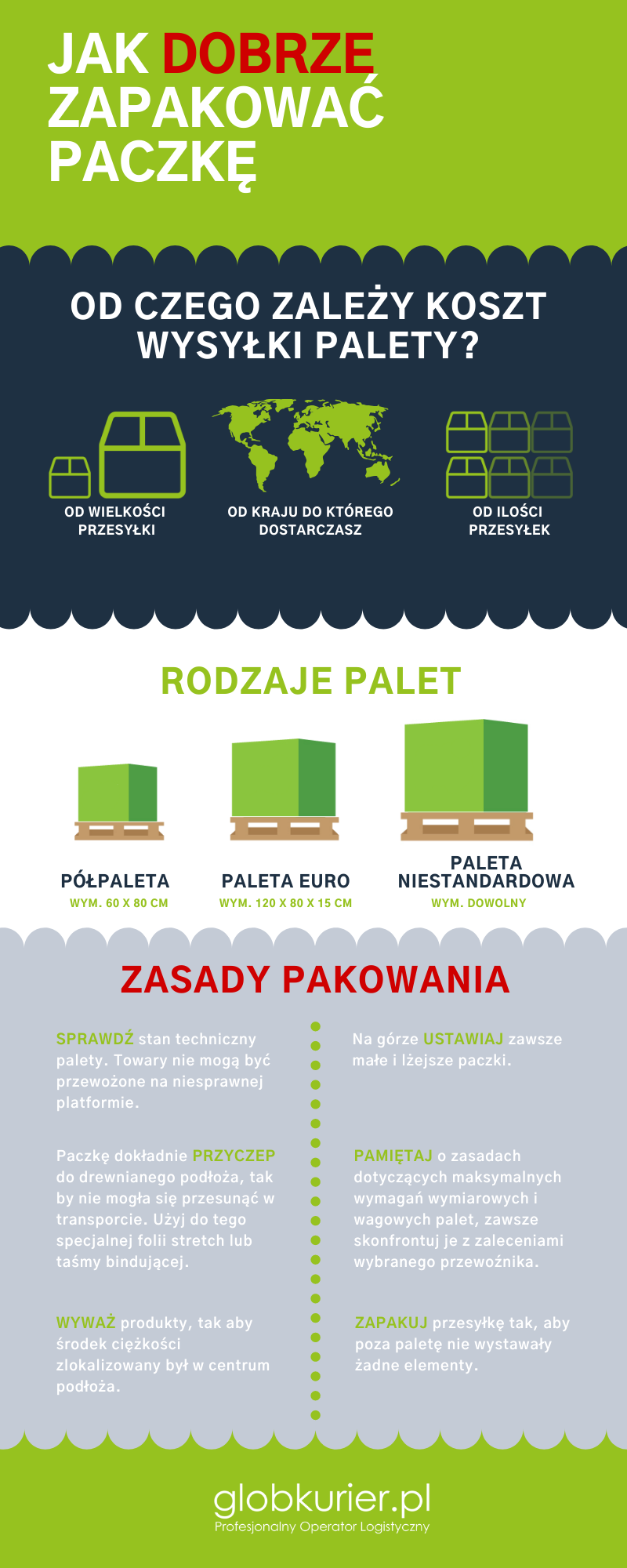 JAK DOBRZE ZAPAKOWAĆ PACZKĘ

OD CZEGO ZALEŻY KOSZT WYSYŁKI PALETY?

OD WIELKOŚCI PRZESYŁKI

OD KRAJU DO KTÓREGO DOSTARCZASZ

OD ILOŚCI PRZESYŁEK

RODZAJE PALET

PÓŁPALETA
WYM. 60 X 80 CM

PALETA EURO
WYM. 120 X 80 X 15 CM

PALETA NIESTANDARDOWA
WYM. DOWOLNY

ZASADY PAKOWANIA

SPRAWDŹ stan techniczny palety. Towary nie mogą być przewożone na niesprawnej platformie.

Paczkę dokładnie PRZYCZEP do drewnianego podłoża, tak by nie mogła się przesunąć w transporcie. Użyj do tego specjalnej folii stretch lub taśmy bindującej.

WYWAŻ produkty, tak aby środek ciężkości zlokalizowany był w centrum podłoża.

Na górze USTAWIAJ zawsze małe i lżejsze paczki.

PAMIĘTAJ o zasadach dotyczących maksymalnych wymagań wymiarowych i wagowych palet, zawsze skonfrontuj je z zaleceniami wybranego przewoźnika.

ZAPAKUJ przesyłkę tak, aby poza paletę nie wystawały żadne elementy.

globkurier.pl
Profesjonalny Operator Logistyczny